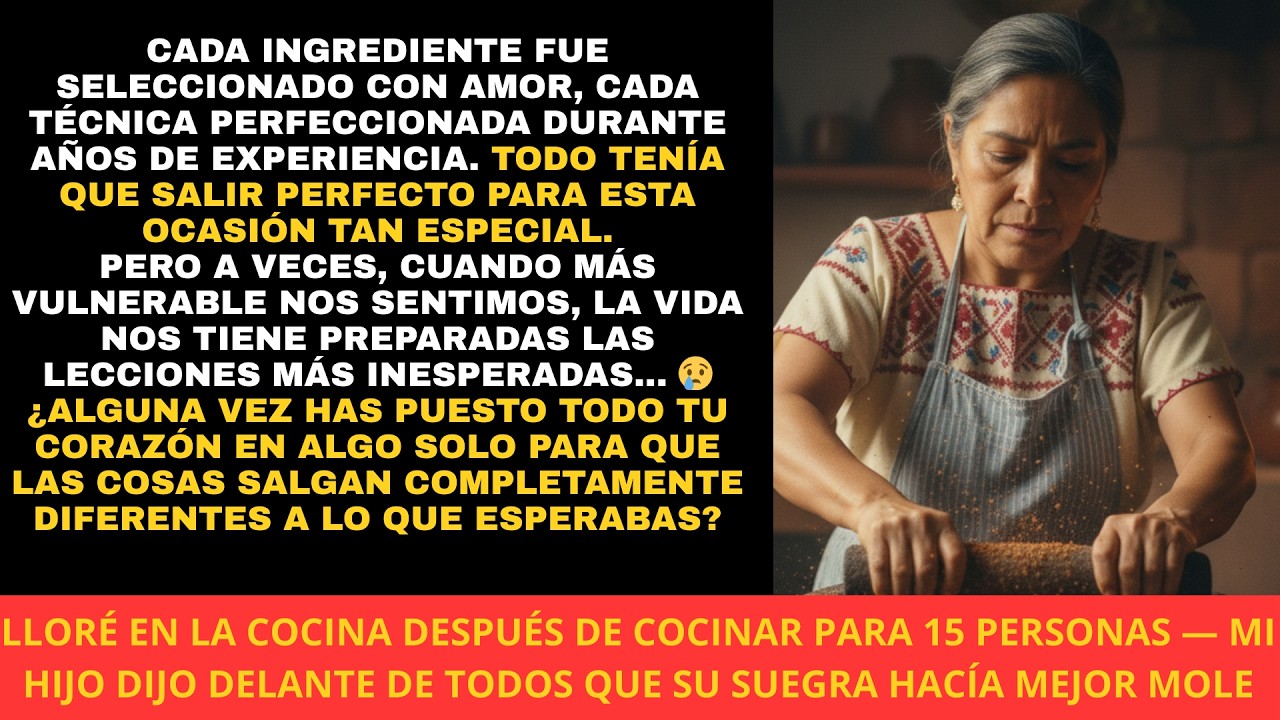 CADA INGREDIENTE FUE SELECCIONADO CON AMOR, CADA TÉCNICA PERFECCIONADA DURANTE AÑOS DE EXPERIENCIA. TODO TENÍA QUE SALIR PERFECTO PARA ESTA OCASIÓN TAN ESPECIAL.
PERO A VECES, CUANDO MÁS VULNERABLE NOS SENTIMOS, LA VIDA NOS TIENE PREPARADAS LAS LECCIONES MÁS INESPERADAS... 😢
¿ALGUNA VEZ HAS PUESTO TODO TU CORAZÓN EN ALGO SOLO PARA QUE LAS COSAS SALGAN COMPLETAMENTE DIFERENTES A LO QUE ESPERABAS?

LLORÉ EN LA COCINA DESPUÉS DE COCINAR PARA 15 PERSONAS — MI HIJO DIJO DELANTE DE TODOS QUE SU SUEGRA HACÍA MEJOR MOLE